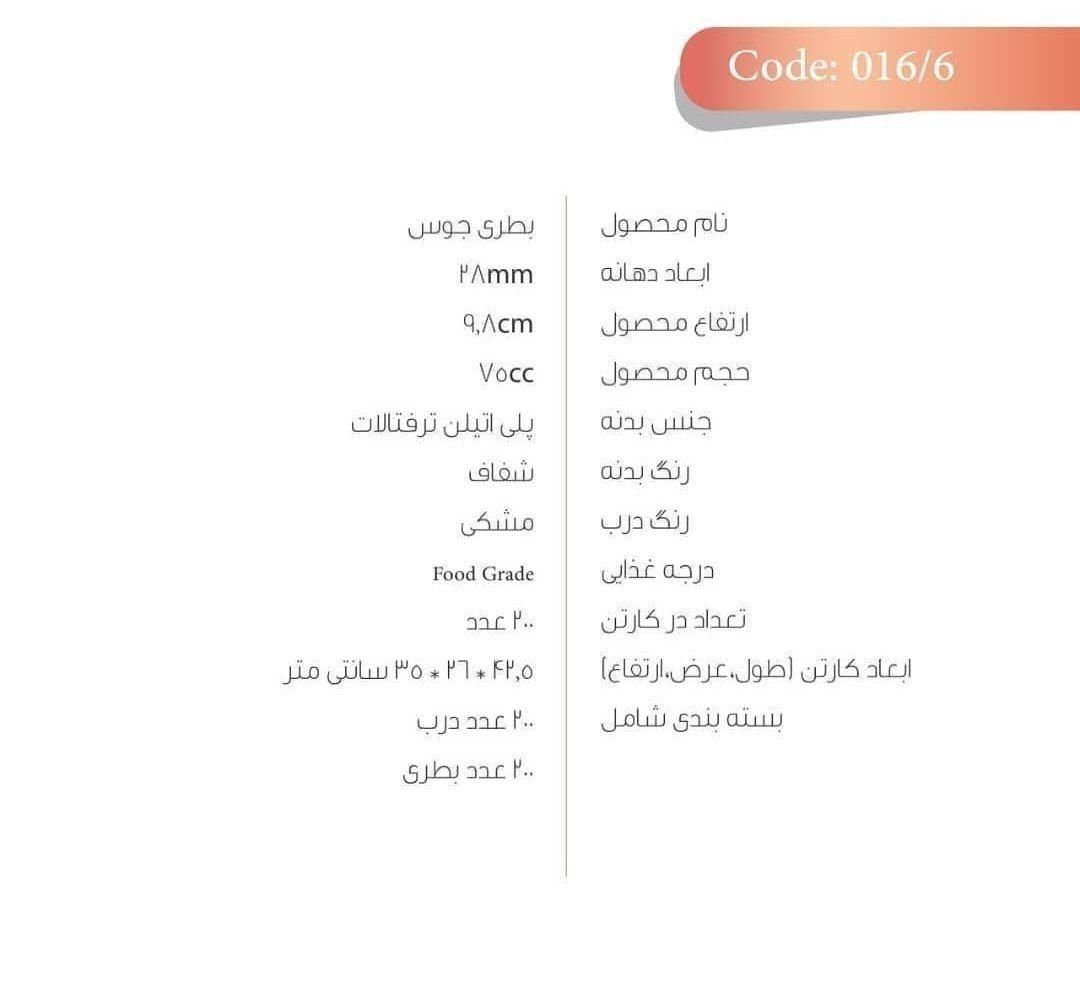 Code: 016/6

| نام محصول | بطری جوس |
|---|---|
| ابعاد دهانه | ۲۸mm |
| ارتفاع محصول | ۹,۸cm |
| حجم محصول | ۷۵cc |
| جنس بدنه | پلی اتیلن ترفتالات |
| رنگ بدنه | شفاف |
| رنگ درب | مشکی |
| درجه غذایی | Food Grade |
| تعداد در کارتن | ۲۰۰ عدد |
| ابعاد کارتن (طول،عرض،ارتفاع) | ۴۲,۵ * ۲۶ * ۳۵ سانتی متر |
| بسته بندی شامل | ۲۰۰ عدد درب |
| | ۲۰۰ عدد بطری |